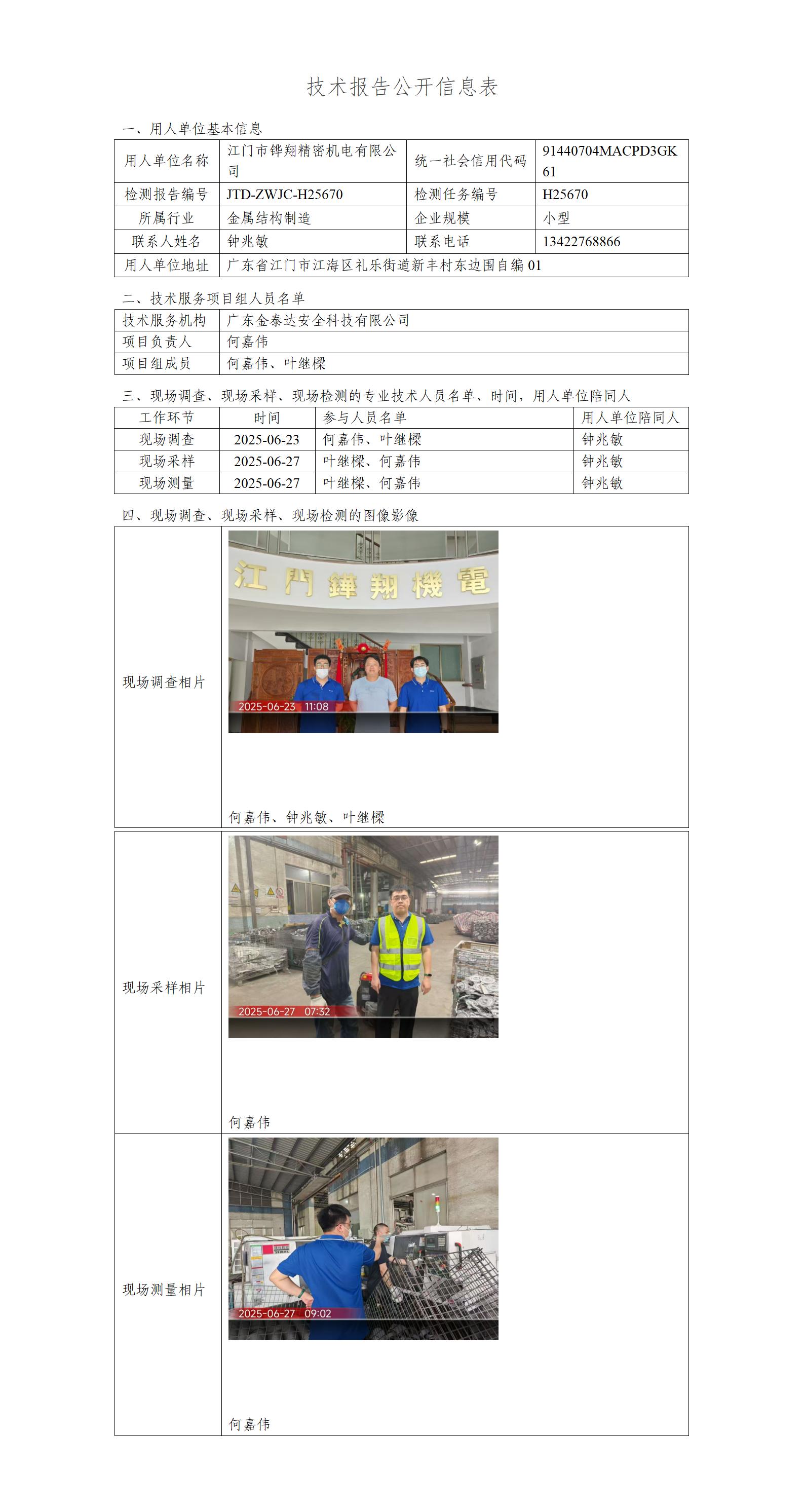 技术报告公开信息表

一、用人单位基本信息

| 用人单位名称 | 江门市铧翔精密机电有限公司 | 统一社会信用代码 | 91440704MACPD3GK61 |
|---|---|---|---|
| 检测报告编号 | JTD-ZWJC-H25670 | 检测任务编号 | H25670 |
| 所属行业 | 金属结构制造 | 企业规模 | 小型 |
| 联系人姓名 | 钟兆敏 | 联系电话 | 13422768866 |
| 用人单位地址 | 广东省江门市江海区礼乐街道新丰村东边围自编01 | | |

二、技术服务项目组人员名单

| 技术服务机构 | 广东金泰达安全科技有限公司 |
|---|---|
| 项目负责人 | 何嘉伟 |
| 项目组成员 | 何嘉伟、叶继樑 |

三、现场调查、现场采样、现场检测的专业技术人员名单、时间，用人单位陪同人

| 工作环节 | 时间 | 参与人员名单 | 用人单位陪同人 |
|---|---|---|---|
| 现场调查 | 2025-06-23 | 何嘉伟、叶继樑 | 钟兆敏 |
| 现场采样 | 2025-06-27 | 叶继樑、何嘉伟 | 钟兆敏 |
| 现场测量 | 2025-06-27 | 叶继樑、何嘉伟 | 钟兆敏 |

四、现场调查、现场采样、现场检测的图像影像

现场调查相片

江門鏵翔機電

2025-06-23 11:08

何嘉伟、钟兆敏、叶继樑

现场采样相片

2025-06-27 07:32

何嘉伟

现场测量相片

2025-06-27 09:02

何嘉伟